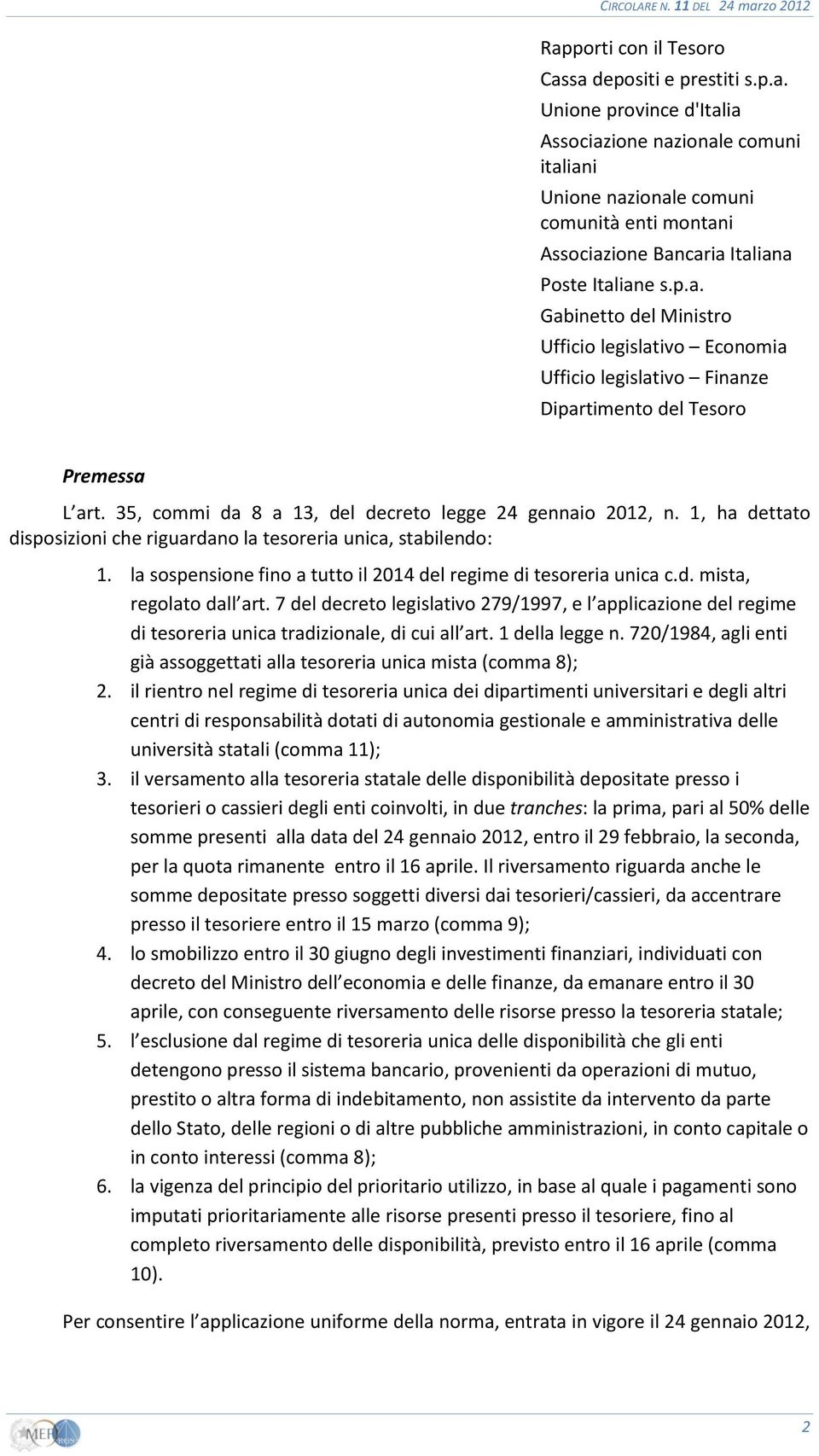 CIRCOLARE N. 11 DEL 24 marzo 2012

Rapporti con il Tesoro
Cassa depositi e prestiti s.p.a.
Unione province d'Italia
Associazione nazionale comuni italiani
Unione nazionale comuni comunità enti montani
Associazione Bancaria Italiana
Poste Italiane s.p.a.
Gabinetto del Ministro
Ufficio legislativo – Economia
Ufficio legislativo – Finanze
Dipartimento del Tesoro

Premessa

L art. 35, commi da 8 a 13, del decreto legge 24 gennaio 2012, n. 1, ha dettato disposizioni che riguardano la tesoreria unica, stabilendo:

1. la sospensione fino a tutto il 2014 del regime di tesoreria unica c.d. mista, regolato dall art. 7 del decreto legislativo 279/1997, e l applicazione del regime di tesoreria unica tradizionale, di cui all art. 1 della legge n. 720/1984, agli enti già assoggettati alla tesoreria unica mista (comma 8);
2. il rientro nel regime di tesoreria unica dei dipartimenti universitari e degli altri centri di responsabilità dotati di autonomia gestionale e amministrativa delle università statali (comma 11);
3. il versamento alla tesoreria statale delle disponibilità depositate presso i tesorieri o cassieri degli enti coinvolti, in due tranches: la prima, pari al 50% delle somme presenti alla data del 24 gennaio 2012, entro il 29 febbraio, la seconda, per la quota rimanente entro il 16 aprile. Il riversamento riguarda anche le somme depositate presso soggetti diversi dai tesorieri/cassieri, da accentrare presso il tesoriere entro il 15 marzo (comma 9);
4. lo smobilizzo entro il 30 giugno degli investimenti finanziari, individuati con decreto del Ministro dell economia e delle finanze, da emanare entro il 30 aprile, con conseguente riversamento delle risorse presso la tesoreria statale;
5. l esclusione dal regime di tesoreria unica delle disponibilità che gli enti detengono presso il sistema bancario, provenienti da operazioni di mutuo, prestito o altra forma di indebitamento, non assistite da intervento da parte dello Stato, delle regioni o di altre pubbliche amministrazioni, in conto capitale o in conto interessi (comma 8);
6. la vigenza del principio del prioritario utilizzo, in base al quale i pagamenti sono imputati prioritariamente alle risorse presenti presso il tesoriere, fino al completo riversamento delle disponibilità, previsto entro il 16 aprile (comma 10).

Per consentire l applicazione uniforme della norma, entrata in vigore il 24 gennaio 2012,

MEF

2